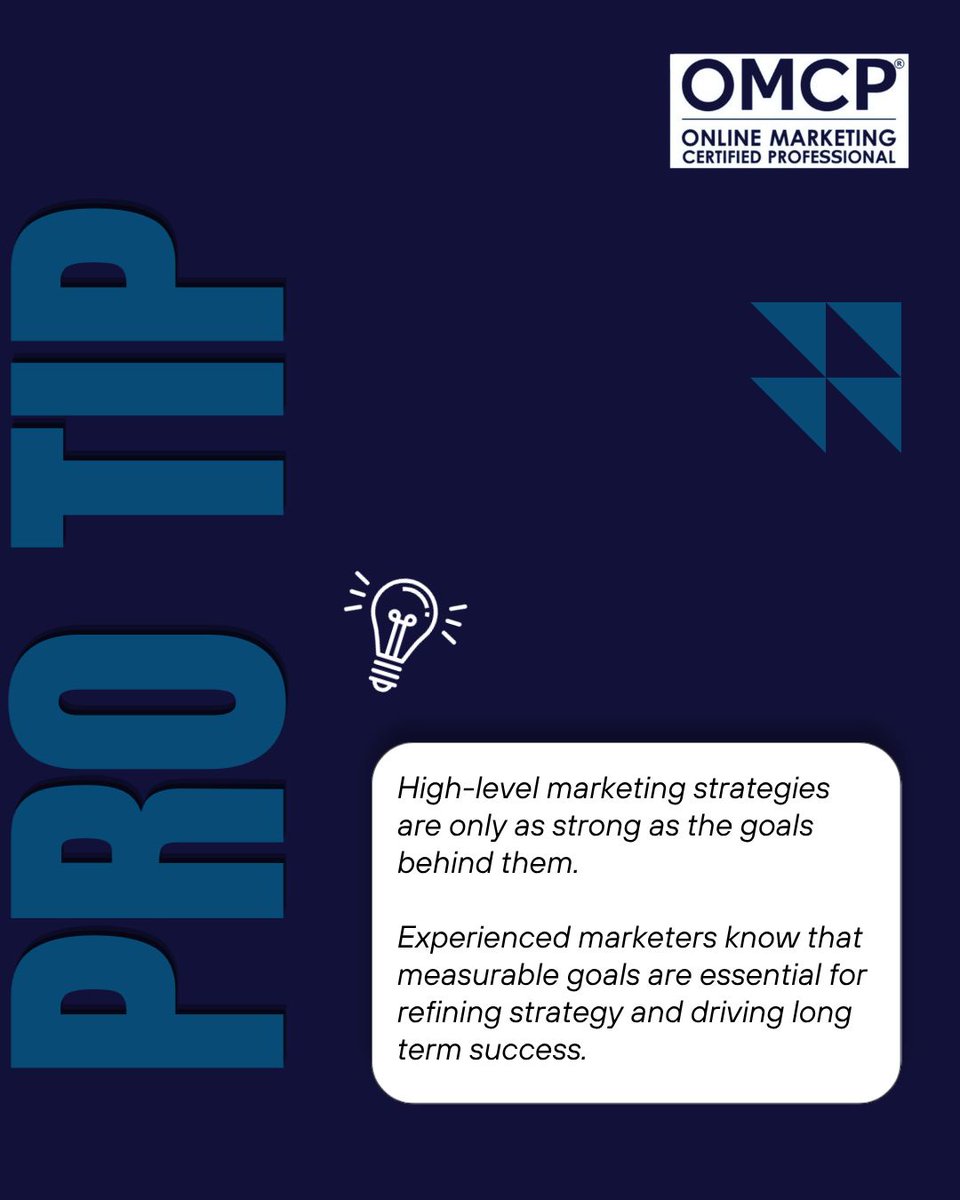 OMCP®
ONLINE MARKETING
CERTIFIED PROFESSIONAL

PRO TIP

High-level marketing strategies are only as strong as the goals behind them.

Experienced marketers know that measurable goals are essential for refining strategy and driving long term success.